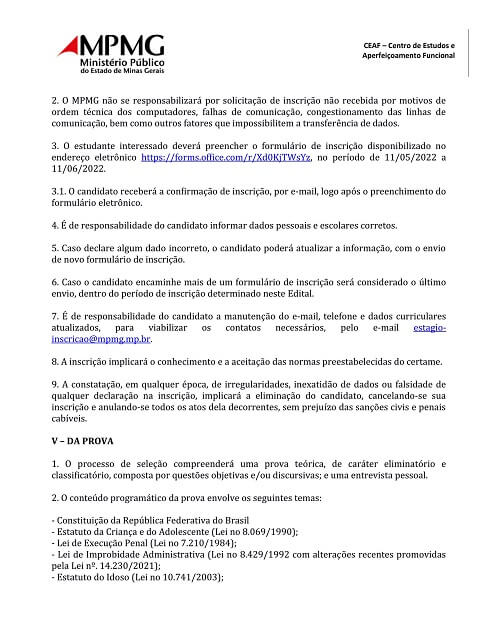 MPMG
Ministério Público
do Estado de Minas Gerais

CEAF – Centro de Estudos e Aperfeiçoamento Funcional

2. O MPMG não se responsabilizará por solicitação de inscrição não recebida por motivos de ordem técnica dos computadores, falhas de comunicação, congestionamento das linhas de comunicação, bem como outros fatores que impossibilitem a transferência de dados.

3. O estudante interessado deverá preencher o formulário de inscrição disponibilizado no endereço eletrônico https://forms.office.com/r/Xd0KjTWsYz, no período de 11/05/2022 a 11/06/2022.

3.1. O candidato receberá a confirmação de inscrição, por e-mail, logo após o preenchimento do formulário eletrônico.

4. É de responsabilidade do candidato informar dados pessoais e escolares corretos.

5. Caso declare algum dado incorreto, o candidato poderá atualizar a informação, com o envio de novo formulário de inscrição.

6. Caso o candidato encaminhe mais de um formulário de inscrição será considerado o último envio, dentro do período de inscrição determinado neste Edital.

7. É de responsabilidade do candidato a manutenção do e-mail, telefone e dados curriculares atualizados, para viabilizar os contatos necessários, pelo e-mail estagio-inscricao@mpmg.mp.br.

8. A inscrição implicará o conhecimento e a aceitação das normas preestabelecidas do certame.

9. A constatação, em qualquer época, de irregularidades, inexatidão de dados ou falsidade de qualquer declaração na inscrição, implicará a eliminação do candidato, cancelando-se sua inscrição e anulando-se todos os atos dela decorrentes, sem prejuízo das sanções civis e penais cabíveis.

V – DA PROVA

1. O processo de seleção compreenderá uma prova teórica, de caráter eliminatório e classificatório, composta por questões objetivas e/ou discursivas; e uma entrevista pessoal.

2. O conteúdo programático da prova envolve os seguintes temas:

- Constituição da República Federativa do Brasil
- Estatuto da Criança e do Adolescente (Lei no 8.069/1990);
- Lei de Execução Penal (Lei no 7.210/1984);
- Lei de Improbidade Administrativa (Lei no 8.429/1992 com alterações recentes promovidas pela Lei nº. 14.230/2021);
- Estatuto do Idoso (Lei no 10.741/2003);